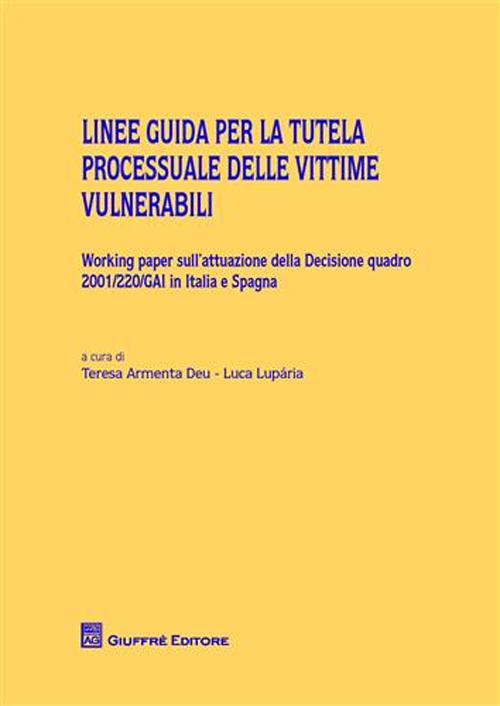 LINEE GUIDA PER LA TUTELA PROCESSUALE DELLE VITTIME VULNERABILI

Working paper sull'attuazione della Decisione quadro 2001/220/GAI in Italia e Spagna

a cura di
Teresa Armenta Deu - Luca Lupária

AG GIUFFRÈ EDITORE